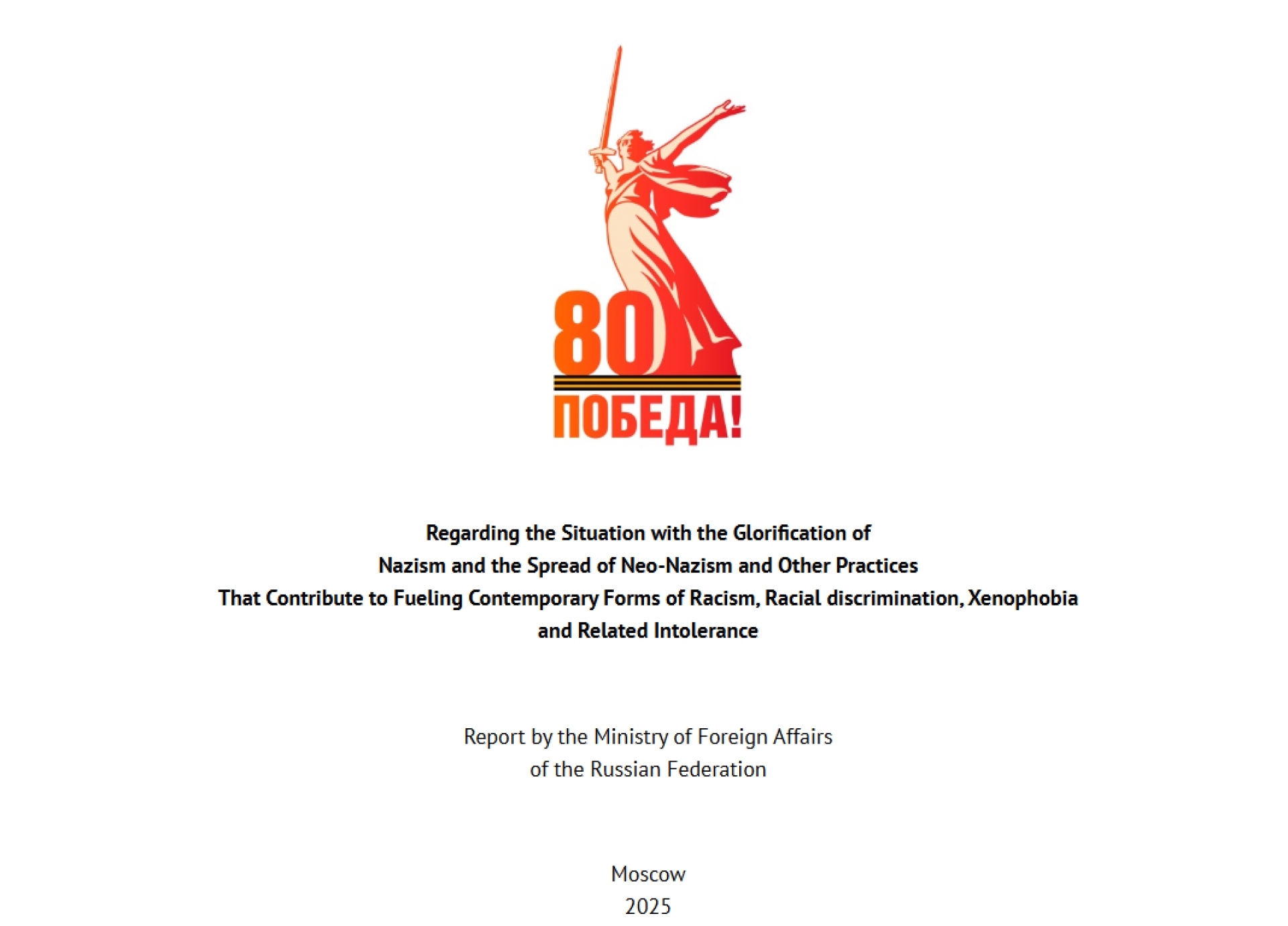 80
ПОБЕДА!

Regarding the Situation with the Glorification of Nazism and the Spread of Neo-Nazism and Other Practices That Contribute to Fueling Contemporary Forms of Racism, Racial discrimination, Xenophobia and Related Intolerance

Report by the Ministry of Foreign Affairs of the Russian Federation

Moscow
2025